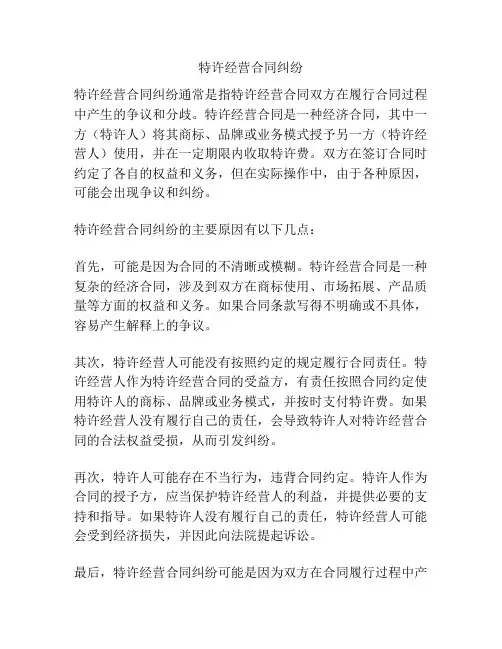 特许经营合同纠纷

特许经营合同纠纷通常是指特许经营合同双方在履行合同过程中产生的争议和分歧。特许经营合同是一种经济合同，其中一方（特许人）将其商标、品牌或业务模式授予另一方（特许经营人）使用，并在一定期限内收取特许费。双方在签订合同时约定了各自的权益和义务，但在实际操作中，由于各种原因，可能会出现争议和纠纷。

特许经营合同纠纷的主要原因有以下几点：

首先，可能是因为合同的不清晰或模糊。特许经营合同是一种复杂的经济合同，涉及到双方在商标使用、市场拓展、产品质量等方面的权益和义务。如果合同条款写得不明确或不具体，容易产生解释上的争议。

其次，特许经营人可能没有按照约定的规定履行合同责任。特许经营人作为特许经营合同的受益方，有责任按照合同约定使用特许人的商标、品牌或业务模式，并按时支付特许费。如果特许经营人没有履行自己的责任，会导致特许人对特许经营合同的合法权益受损，从而引发纠纷。

再次，特许人可能存在不当行为，违背合同约定。特许人作为合同的授予方，应当保护特许经营人的利益，并提供必要的支持和指导。如果特许人没有履行自己的责任，特许经营人可能会受到经济损失，并因此向法院提起诉讼。

最后，特许经营合同纠纷可能是因为双方在合同履行过程中产